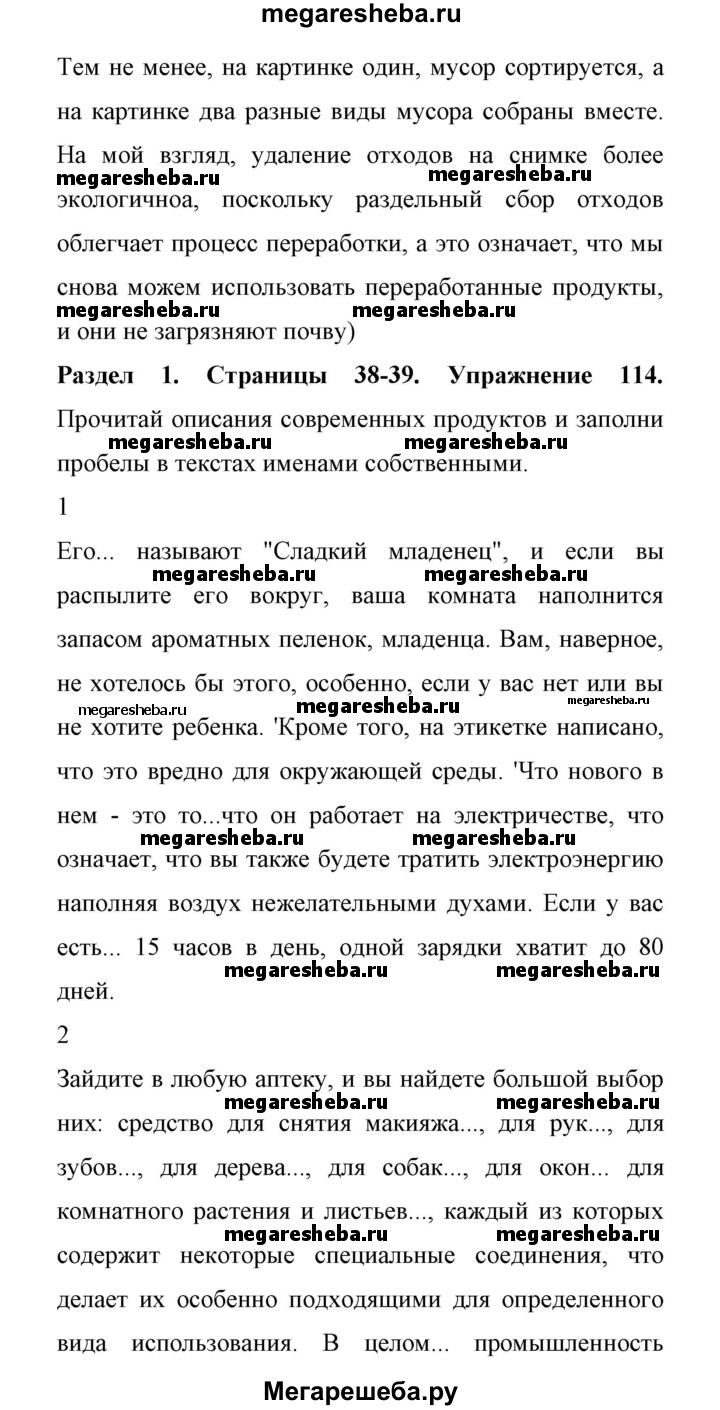 megaresheba.ru

Тем не менее, на картинке один, мусор сортируется, а на картинке два разные виды мусора собраны вместе. На мой взгляд, удаление отходов на снимке более megaresheba.ru megaresheba.ru экологичноа, поскольку раздельный сбор отходов облегчает процесс переработки, а это означает, что мы снова можем использовать переработанные продукты, megaresheba.ru megaresheba.ru и они не загрязняют почву)

Раздел 1. Страницы 38-39. Упражнение 114.

Прочитай описания современных продуктов и заполни megaresheba.ru megaresheba.ru пробелы в текстах именами собственными.

1

Его... называют "Сладкий младенец", и если вы megaresheba.ru megaresheba.ru распылите его вокруг, ваша комната наполнится запасом ароматных пеленок, младенца. Вам, наверное, не хотелось бы этого, особенно, если у вас нет или вы megaresheba.ru megaresheba.ru megaresheba.ru не хотите ребенка. 'Кроме того, на этикетке написано, что это вредно для окружающей среды. 'Что нового в нем - это то...что он работает на электричестве, что megaresheba.ru megaresheba.ru означает, что вы также будете тратить электроэнергию наполняя воздух нежелательными духами. Если у вас есть... 15 часов в день, одной зарядки хватит до 80 megaresheba.ru megaresheba.ru дней.

2

Зайдите в любую аптеку, и вы найдете большой выбор megaresheba.ru megaresheba.ru них: средство для снятия макияжа..., для рук..., для зубов..., для дерева..., для собак..., для окон... для комнатного растения и листьев..., каждый из которых megaresheba.ru megaresheba.ru содержит некоторые специальные соединения, что делает их особенно подходящими для определенного вида использования. В целом... промышленность

Мегарешеба.ру